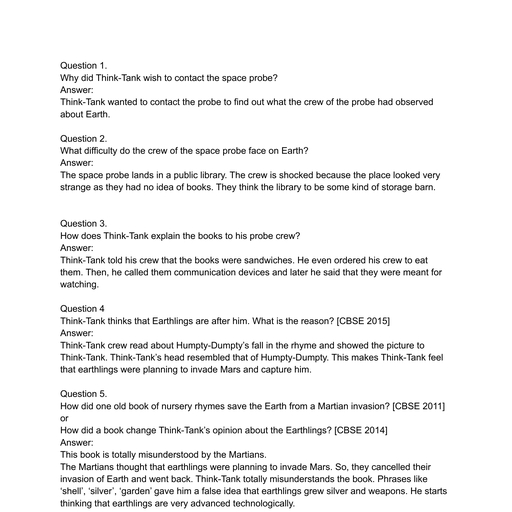 Question 1.
Why did Think-Tank wish to contact the space probe?
Answer:
Think-Tank wanted to contact the probe to find out what the crew of the probe had observed about Earth.

Question 2.
What difficulty do the crew of the space probe face on Earth?
Answer:
The space probe lands in a public library. The crew is shocked because the place looked very strange as they had no idea of books. They think the library to be some kind of storage barn.

Question 3.
How does Think-Tank explain the books to his probe crew?
Answer:
Think-Tank told his crew that the books were sandwiches. He even ordered his crew to eat them. Then, he called them communication devices and later he said that they were meant for watching.

Question 4
Think-Tank thinks that Earthlings are after him. What is the reason? [CBSE 2015]
Answer:
Think-Tank crew read about Humpty-Dumpty's fall in the rhyme and showed the picture to Think-Tank. Think-Tank's head resembled that of Humpty-Dumpty. This makes Think-Tank feel that earthlings were planning to invade Mars and capture him.

Question 5.
How did one old book of nursery rhymes save the Earth from a Martian invasion? [CBSE 2011]
or
How did a book change Think-Tank's opinion about the Earthlings? [CBSE 2014]
Answer:
This book is totally misunderstood by the Martians.
The Martians thought that earthlings were planning to invade Mars. So, they cancelled their invasion of Earth and went back. Think-Tank totally misunderstands the book. Phrases like 'shell', 'silver', 'garden' gave him a false idea that earthlings grew silver and weapons. He starts thinking that earthlings are very advanced technologically.